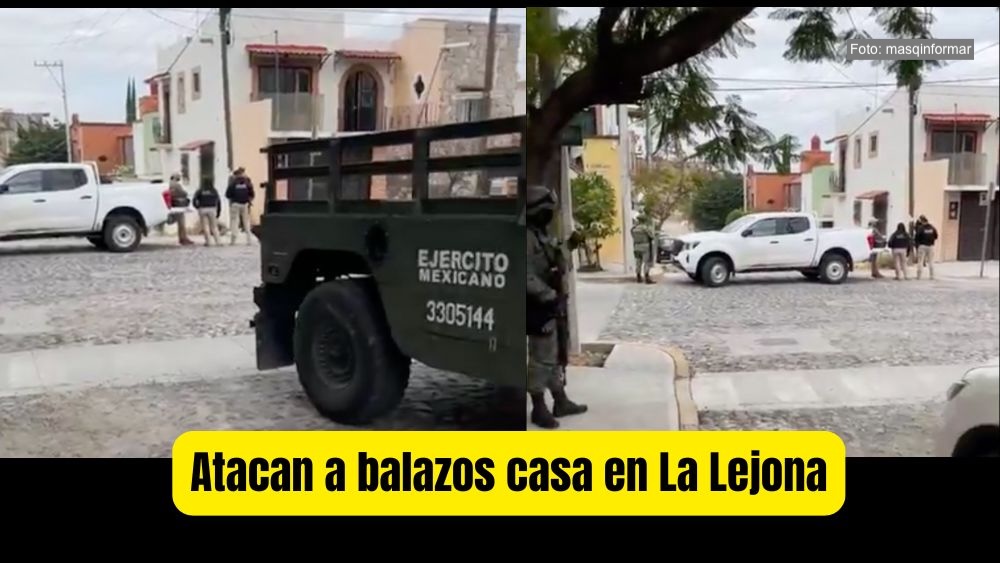 Foto: masqinformar

EJERCITO MEXICANO
3305144

Atacan a balazos casa en La Lejona